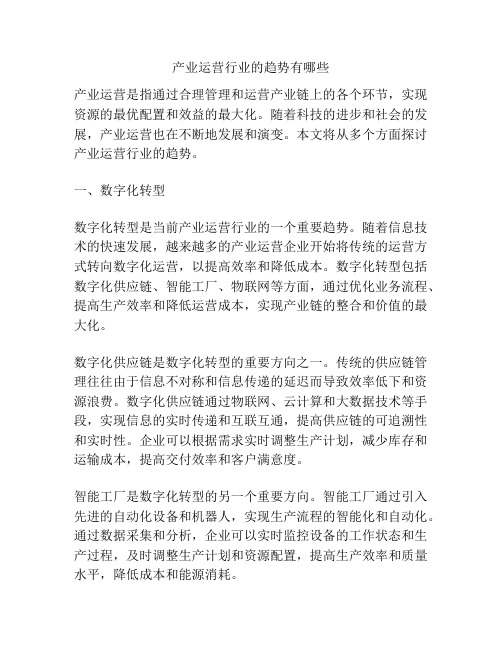 产业运营行业的趋势有哪些

产业运营是指通过合理管理和运营产业链上的各个环节，实现资源的最优配置和效益的最大化。随着科技的进步和社会的发展，产业运营也在不断地发展和演变。本文将从多个方面探讨产业运营行业的趋势。

一、数字化转型

数字化转型是当前产业运营行业的一个重要趋势。随着信息技术的快速发展，越来越多的产业运营企业开始将传统的运营方式转向数字化运营，以提高效率和降低成本。数字化转型包括数字化供应链、智能工厂、物联网等方面，通过优化业务流程、提高生产效率和降低运营成本，实现产业链的整合和价值的最大化。

数字化供应链是数字化转型的重要方向之一。传统的供应链管理往往由于信息不对称和信息传递的延迟而导致效率低下和资源浪费。数字化供应链通过物联网、云计算和大数据技术等手段，实现信息的实时传递和互联互通，提高供应链的可追溯性和实时性。企业可以根据需求实时调整生产计划，减少库存和运输成本，提高交付效率和客户满意度。

智能工厂是数字化转型的另一个重要方向。智能工厂通过引入先进的自动化设备和机器人，实现生产流程的智能化和自动化。通过数据采集和分析，企业可以实时监控设备的工作状态和生产过程，及时调整生产计划和资源配置，提高生产效率和质量水平，降低成本和能源消耗。